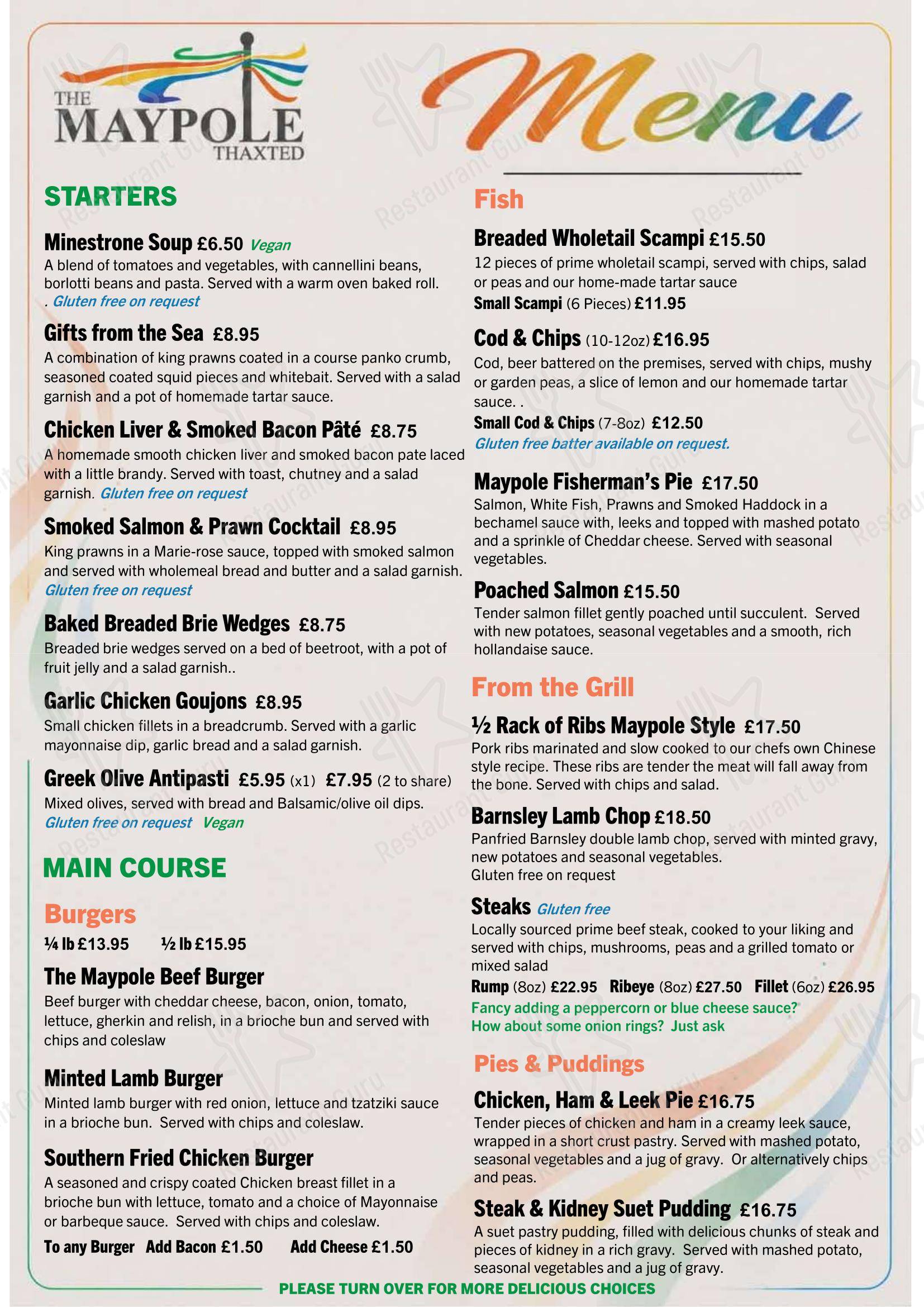 THE MAYPOLE THAXTED

Menu

STARTERS

Minestrone Soup £6.50 Vegan
A blend of tomatoes and vegetables, with cannellini beans, borlotti beans and pasta. Served with a warm oven baked roll. . Gluten free on request

Gifts from the Sea £8.95
A combination of king prawns coated in a course panko crumb, seasoned coated squid pieces and whitebait. Served with a salad garnish and a pot of homemade tartar sauce.

Chicken Liver & Smoked Bacon Pâté £8.75
A homemade smooth chicken liver and smoked bacon pate laced with a little brandy. Served with toast, chutney and a salad garnish. Gluten free on request

Smoked Salmon & Prawn Cocktail £8.95
King prawns in a Marie-rose sauce, topped with smoked salmon and served with wholemeal bread and butter and a salad garnish. Gluten free on request

Baked Breaded Brie Wedges £8.75
Breaded brie wedges served on a bed of beetroot, with a pot of fruit jelly and a salad garnish..

Garlic Chicken Goujons £8.95
Small chicken fillets in a breadcrumb. Served with a garlic mayonnaise dip, garlic bread and a salad garnish.

Greek Olive Antipasti £5.95 (x1) £7.95 (2 to share)
Mixed olives, served with bread and Balsamic/olive oil dips.
Gluten free on request Vegan

MAIN COURSE

Burgers
¼ lb £13.95 ½ lb £15.95

The Maypole Beef Burger
Beef burger with cheddar cheese, bacon, onion, tomato, lettuce, gherkin and relish, in a brioche bun and served with chips and coleslaw

Minted Lamb Burger
Minted lamb burger with red onion, lettuce and tzatziki sauce in a brioche bun. Served with chips and coleslaw.

Southern Fried Chicken Burger
A seasoned and crispy coated Chicken breast fillet in a brioche bun with lettuce, tomato and a choice of Mayonnaise or barbeque sauce. Served with chips and coleslaw.

To any Burger Add Bacon £1.50 Add Cheese £1.50

Fish

Breaded Wholetail Scampi £15.50
12 pieces of prime wholetail scampi, served with chips, salad or peas and our home-made tartar sauce
Small Scampi (6 Pieces) £11.95

Cod & Chips (10-12oz) £16.95
Cod, beer battered on the premises, served with chips, mushy or garden peas, a slice of lemon and our homemade tartar sauce. .
Small Cod & Chips (7-8oz) £12.50
Gluten free batter available on request.

Maypole Fisherman's Pie £17.50
Salmon, White Fish, Prawns and Smoked Haddock in a bechamel sauce with, leeks and topped with mashed potato and a sprinkle of Cheddar cheese. Served with seasonal vegetables.

Poached Salmon £15.50
Tender salmon fillet gently poached until succulent. Served with new potatoes, seasonal vegetables and a smooth, rich hollandaise sauce.

From the Grill

½ Rack of Ribs Maypole Style £17.50
Pork ribs marinated and slow cooked to our chefs own Chinese style recipe. These ribs are tender the meat will fall away from the bone. Served with chips and salad.

Barnsley Lamb Chop £18.50
Panfried Barnsley double lamb chop, served with minted gravy, new potatoes and seasonal vegetables.
Gluten free on request

Steaks Gluten free
Locally sourced prime beef steak, cooked to your liking and served with chips, mushrooms, peas and a grilled tomato or mixed salad
Rump (8oz) £22.95 Ribeye (8oz) £27.50 Fillet (6oz) £26.95
Fancy adding a peppercorn or blue cheese sauce?
How about some onion rings? Just ask

Pies & Puddings

Chicken, Ham & Leek Pie £16.75
Tender pieces of chicken and ham in a creamy leek sauce, wrapped in a short crust pastry. Served with mashed potato, seasonal vegetables and a jug of gravy. Or alternatively chips and peas.

Steak & Kidney Suet Pudding £16.75
A suet pastry pudding, filled with delicious chunks of steak and pieces of kidney in a rich gravy. Served with mashed potato, seasonal vegetables and a jug of gravy.

PLEASE TURN OVER FOR MORE DELICIOUS CHOICES

Restaurant Guru